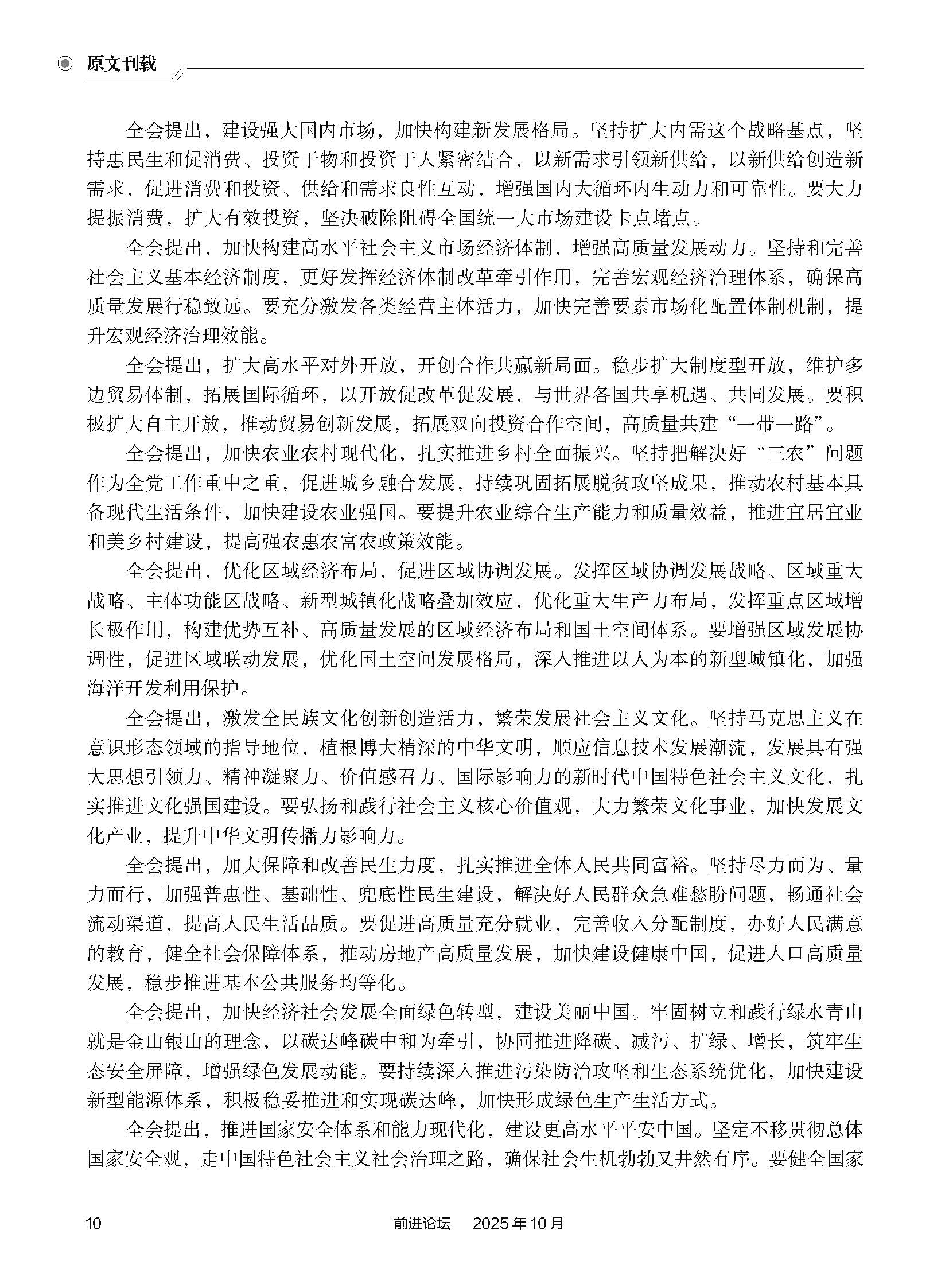 原文刊载

全会提出，建设强大国内市场，加快构建新发展格局。坚持扩大内需这个战略基点，坚持惠民生和促消费、投资于物和投资于人紧密结合，以新需求引领新供给，以新供给创造新需求，促进消费和投资、供给和需求良性互动，增强国内大循环内生动力和可靠性。要大力提振消费，扩大有效投资，坚决破除阻碍全国统一大市场建设卡点堵点。

全会提出，加快构建高水平社会主义市场经济体制，增强高质量发展动力。坚持和完善社会主义基本经济制度，更好发挥经济体制改革牵引作用，完善宏观经济治理体系，确保高质量发展行稳致远。要充分激发各类经营主体活力，加快完善要素市场化配置体制机制，提升宏观经济治理效能。

全会提出，扩大高水平对外开放，开创合作共赢新局面。稳步扩大制度型开放，维护多边贸易体制，拓展国际循环，以开放促改革促发展，与世界各国共享机遇、共同发展。要积极扩大自主开放，推动贸易创新发展，拓展双向投资合作空间，高质量共建“一带一路”。

全会提出，加快农业农村现代化，扎实推进乡村全面振兴。坚持把解决好“三农”问题作为全党工作重中之重，促进城乡融合发展，持续巩固拓展脱贫攻坚成果，推动农村基本具备现代生活条件，加快建设农业强国。要提升农业综合生产能力和质量效益，推进宜居宜业和美乡村建设，提高强农惠农富农政策效能。

全会提出，优化区域经济布局，促进区域协调发展。发挥区域协调发展战略、区域重大战略、主体功能区战略、新型城镇化战略叠加效应，优化重大生产力布局，发挥重点区域增长极作用，构建优势互补、高质量发展的区域经济布局和国土空间体系。要增强区域发展协调性，促进区域联动发展，优化国土空间发展格局，深入推进以人为本的新型城镇化，加强海洋开发利用保护。

全会提出，激发全民族文化创新创造活力，繁荣发展社会主义文化。坚持马克思主义在意识形态领域的指导地位，植根博大精深的中华文明，顺应信息技术发展潮流，发展具有强大思想引领力、精神凝聚力、价值感召力、国际影响力的新时代中国特色社会主义文化，扎实推进文化强国建设。要弘扬和践行社会主义核心价值观，大力繁荣文化事业，加快发展文化产业，提升中华文明传播力影响力。

全会提出，加大保障和改善民生力度，扎实推进全体人民共同富裕。坚持尽力而为、量力而行，加强普惠性、基础性、兜底性民生建设，解决好人民群众急难愁盼问题，畅通社会流动渠道，提高人民生活品质。要促进高质量充分就业，完善收入分配制度，办好人民满意的教育，健全社会保障体系，推动房地产高质量发展，加快建设健康中国，促进人口高质量发展，稳步推进基本公共服务均等化。

全会提出，加快经济社会发展全面绿色转型，建设美丽中国。牢固树立和践行绿水青山就是金山银山的理念，以碳达峰碳中和为牵引，协同推进降碳、减污、扩绿、增长，筑牢生态安全屏障，增强绿色发展动能。要持续深入推进污染防治攻坚和生态系统优化，加快建设新型能源体系，积极稳妥推进和实现碳达峰，加快形成绿色生产生活方式。

全会提出，推进国家安全体系和能力现代化，建设更高水平平安中国。坚定不移贯彻总体国家安全观，走中国特色社会主义社会治理之路，确保社会生机勃勃又井然有序。要健全国家

10　前进论坛　2025年10月